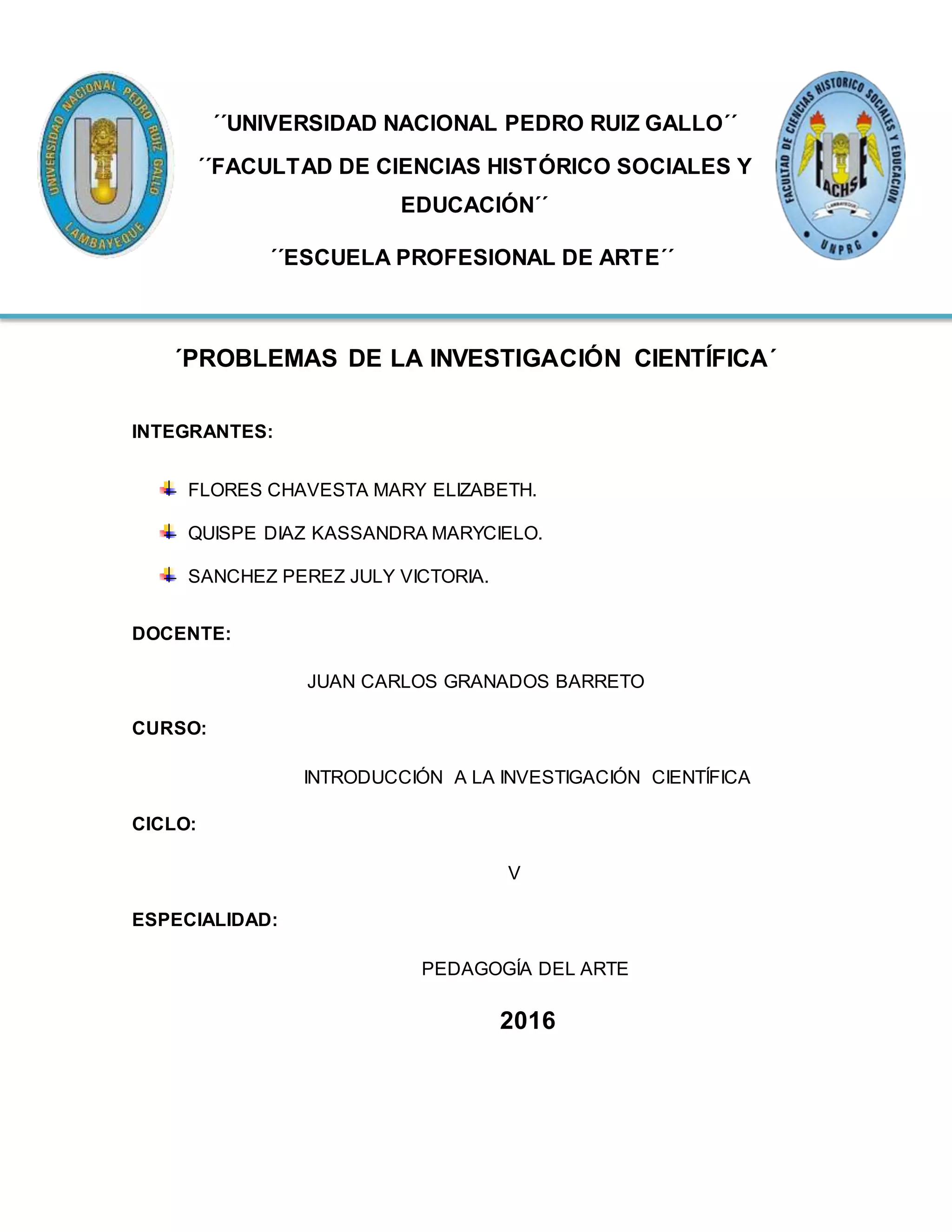 UNIVERSIDAD NACIONAL PEDRO RUIZ GALLO
LAMBAYEQUE

´´UNIVERSIDAD NACIONAL PEDRO RUIZ GALLO´´

´´FACULTAD DE CIENCIAS HISTÓRICO SOCIALES Y EDUCACIÓN´´

´´ESCUELA PROFESIONAL DE ARTE´´

FACULTAD DE CIENCIAS HISTORICO SOCIALES Y EDUCACION
FACHSE
LAMBAYEQUE
UNPRG

´PROBLEMAS DE LA INVESTIGACIÓN CIENTÍFICA´

INTEGRANTES:

FLORES CHAVESTA MARY ELIZABETH.

QUISPE DIAZ KASSANDRA MARYCIELO.

SANCHEZ PEREZ JULY VICTORIA.

DOCENTE:

JUAN CARLOS GRANADOS BARRETO

CURSO:

INTRODUCCIÓN A LA INVESTIGACIÓN CIENTÍFICA

CICLO:

V

ESPECIALIDAD:

PEDAGOGÍA DEL ARTE

2016